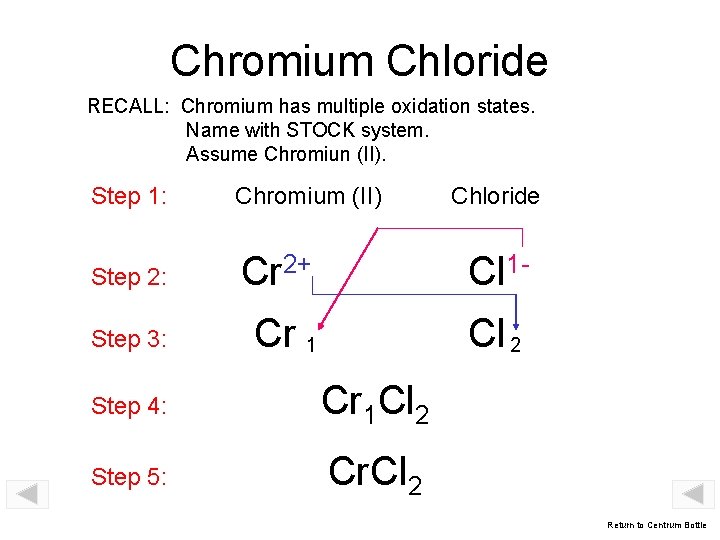 Chromium Chloride

RECALL: Chromium has multiple oxidation states.
Name with STOCK system.
Assume Chromiun (II).

Step 1: Chromium (II) Chloride

Step 2: $Cr^{2+}$ $Cl^{1-}$

Step 3: $Cr_1$ $Cl_2$

Step 4: $Cr_1Cl_2$

Step 5: $CrCl_2$

Return to Centrum Bottle